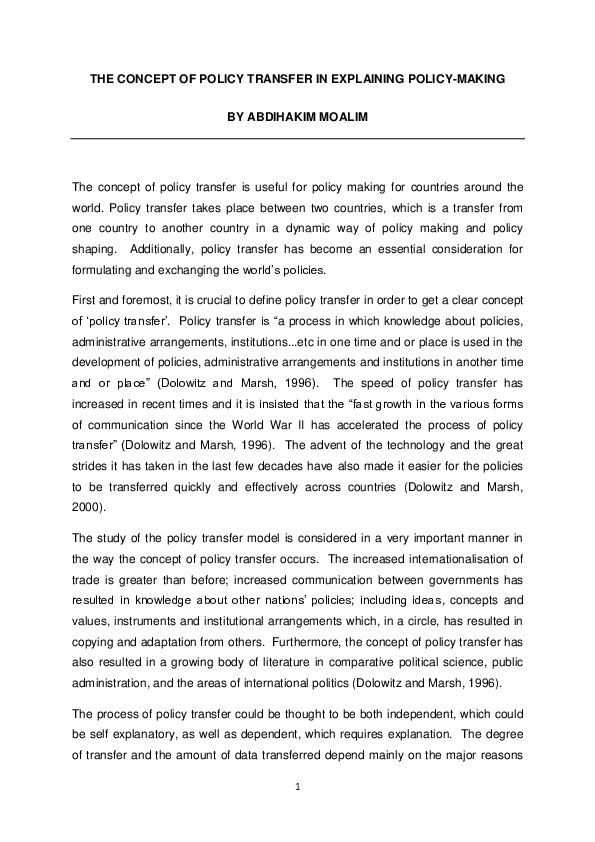 THE CONCEPT OF POLICY TRANSFER IN EXPLAINING POLICY-MAKING

BY ABDIHAKIM MOALIM

The concept of policy transfer is useful for policy making for countries around the world. Policy transfer takes place between two countries, which is a transfer from one country to another country in a dynamic way of policy making and policy shaping. Additionally, policy transfer has become an essential consideration for formulating and exchanging the world's policies.

First and foremost, it is crucial to define policy transfer in order to get a clear concept of 'policy transfer'. Policy transfer is "a process in which knowledge about policies, administrative arrangements, institutions...etc in one time and or place is used in the development of policies, administrative arrangements and institutions in another time and or place" (Dolowitz and Marsh, 1996). The speed of policy transfer has increased in recent times and it is insisted that the "fast growth in the various forms of communication since the World War II has accelerated the process of policy transfer" (Dolowitz and Marsh, 1996). The advent of the technology and the great strides it has taken in the last few decades have also made it easier for the policies to be transferred quickly and effectively across countries (Dolowitz and Marsh, 2000).

The study of the policy transfer model is considered in a very important manner in the way the concept of policy transfer occurs. The increased internationalisation of trade is greater than before; increased communication between governments has resulted in knowledge about other nations' policies; including ideas, concepts and values, instruments and institutional arrangements which, in a circle, has resulted in copying and adaptation from others. Furthermore, the concept of policy transfer has also resulted in a growing body of literature in comparative political science, public administration, and the areas of international politics (Dolowitz and Marsh, 1996).

The process of policy transfer could be thought to be both independent, which could be self explanatory, as well as dependent, which requires explanation. The degree of transfer and the amount of data transferred depend mainly on the major reasons

1